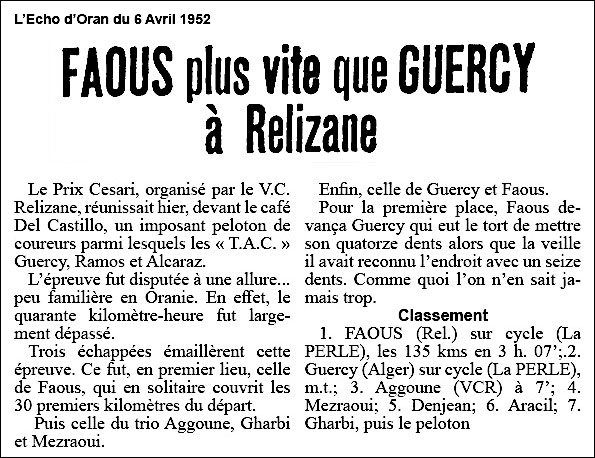 L'Echo d'Oran du 6 Avril 1952

FAOUS plus vite que GUERCY à Relizane

Le Prix Cesari, organisé par le V.C. Relizane, réunissait hier, devant le café Del Castillo, un imposant peloton de coureurs parmi lesquels les « T.A.C. » Guercy, Ramos et Alcaraz.

L'épreuve fut disputée à une allure... peu familière en Oranie. En effet, le quarante kilomètre-heure fut largement dépassé.

Trois échappées émaillèrent cette épreuve. Ce fut, en premier lieu, celle de Faous, qui en solitaire couvrit les 30 premiers kilomètres du départ.

Puis celle du trio Aggoune, Gharbi et Mezraoui.

Enfin, celle de Guercy et Faous.

Pour la première place, Faous devança Guercy qui eut le tort de mettre son quatorze dents alors que la veille il avait reconnu l'endroit avec un seize dents. Comme quoi l'on n'en sait jamais trop.

Classement

1. FAOUS (Rel.) sur cycle (La PERLE), les 135 kms en 3 h. 07';.2. Guercy (Alger) sur cycle (La PERLE), m.t.; 3. Aggoune (VCR) à 7'; 4. Mezraoui; 5. Denjean; 6. Aracil; 7. Gharbi, puis le peloton